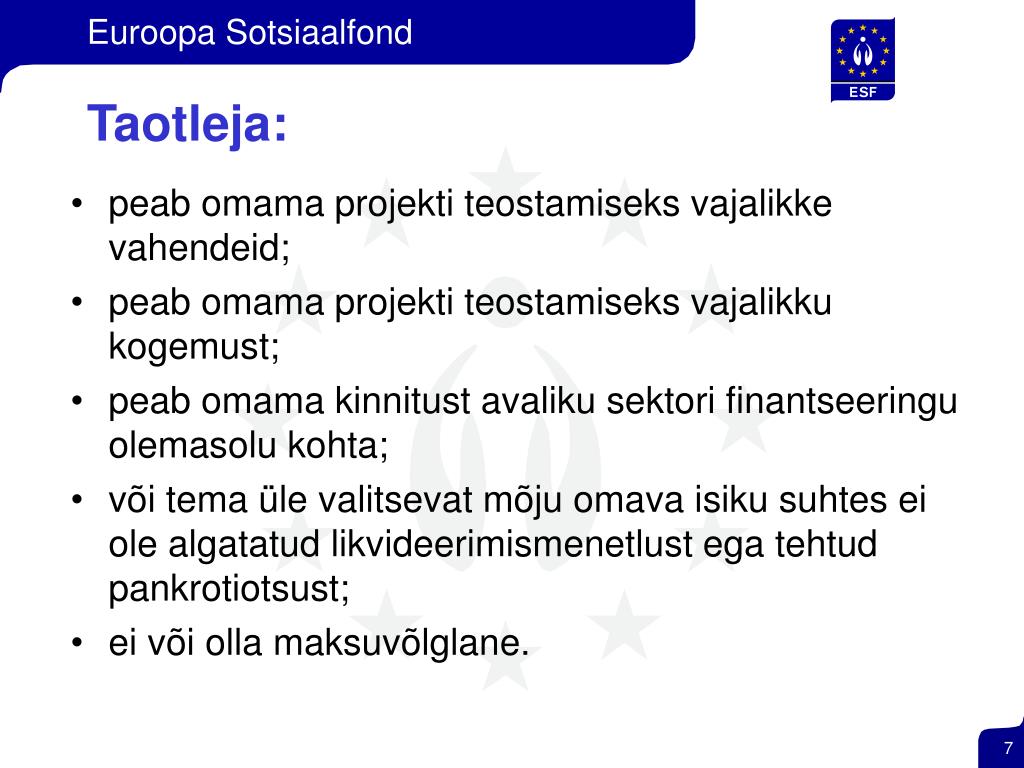 Euroopa Sotsiaalfond

ESF

Taotleja:

• peab omama projekti teostamiseks vajalikke vahendeid;
• peab omama projekti teostamiseks vajalikku kogemust;
• peab omama kinnitust avaliku sektori finantseeringu olemasolu kohta;
• või tema üle valitsevat mõju omava isiku suhtes ei ole algatatud likvideerimismenetlust ega tehtud pankrotiotsust;
• ei või olla maksuvõlglane.

7